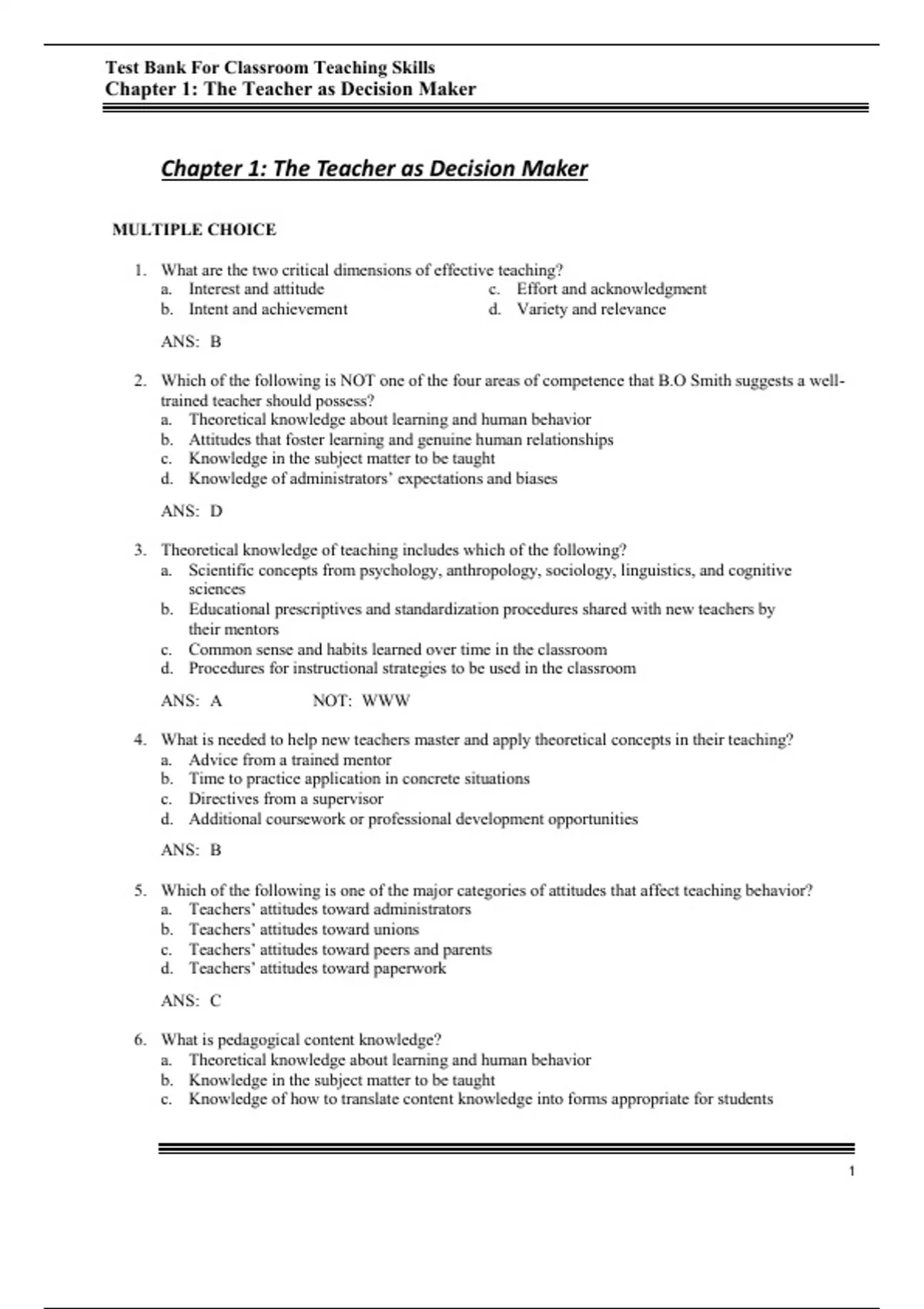 Test Bank For Classroom Teaching Skills
Chapter 1: The Teacher as Decision Maker

Chapter 1: The Teacher as Decision Maker

MULTIPLE CHOICE

1. What are the two critical dimensions of effective teaching?
a. Interest and attitude
b. Intent and achievement
c. Effort and acknowledgment
d. Variety and relevance

ANS: B

2. Which of the following is NOT one of the four areas of competence that B.O Smith suggests a well-trained teacher should possess?
a. Theoretical knowledge about learning and human behavior
b. Attitudes that foster learning and genuine human relationships
c. Knowledge in the subject matter to be taught
d. Knowledge of administrators' expectations and biases

ANS: D

3. Theoretical knowledge of teaching includes which of the following?
a. Scientific concepts from psychology, anthropology, sociology, linguistics, and cognitive sciences
b. Educational prescriptives and standardization procedures shared with new teachers by their mentors
c. Common sense and habits learned over time in the classroom
d. Procedures for instructional strategies to be used in the classroom

ANS: A NOT: WWW

4. What is needed to help new teachers master and apply theoretical concepts in their teaching?
a. Advice from a trained mentor
b. Time to practice application in concrete situations
c. Directives from a supervisor
d. Additional coursework or professional development opportunities

ANS: B

5. Which of the following is one of the major categories of attitudes that affect teaching behavior?
a. Teachers' attitudes toward administrators
b. Teachers' attitudes toward unions
c. Teachers' attitudes toward peers and parents
d. Teachers' attitudes toward paperwork

ANS: C

6. What is pedagogical content knowledge?
a. Theoretical knowledge about learning and human behavior
b. Knowledge in the subject matter to be taught
c. Knowledge of how to translate content knowledge into forms appropriate for students

1